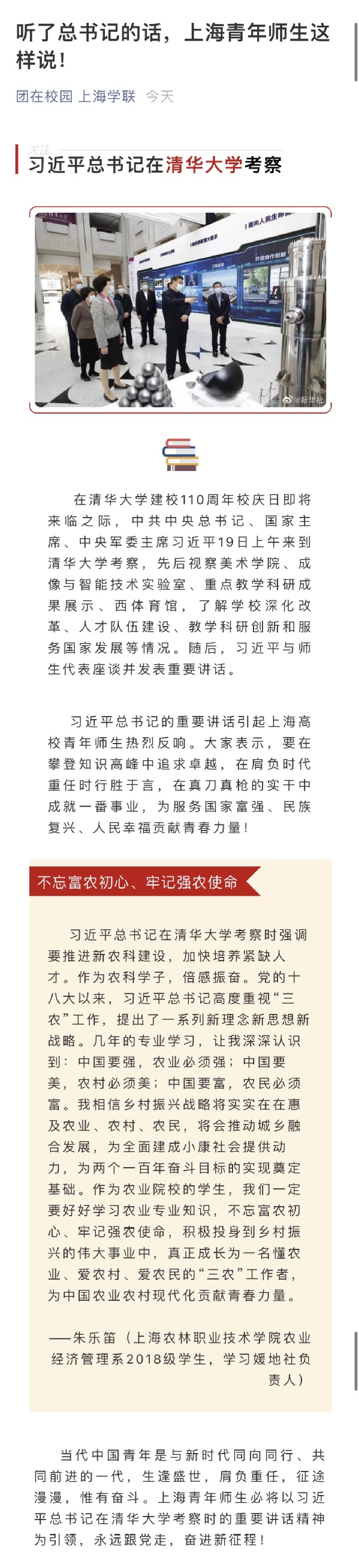 听了总书记的话，上海青年师生这样说！

团在校园 上海学联 今天

关注

习近平总书记在清华大学考察

@新华社

在清华大学建校110周年校庆日即将来临之际，中共中央总书记、国家主席、中央军委主席习近平19日上午来到清华大学考察，先后视察美术学院、成像与智能技术实验室、重点教学科研成果展示、西体育馆，了解学校深化改革、人才队伍建设、教学科研创新和服务国家发展等情况。随后，习近平与师生代表座谈并发表重要讲话。

习近平总书记的重要讲话引起上海高校青年师生热烈反响。大家表示，要在攀登知识高峰中追求卓越，在肩负时代重任时行胜于言，在真刀真枪的实干中成就一番事业，为服务国家富强、民族复兴、人民幸福贡献青春力量！

不忘富农初心、牢记强农使命

习近平总书记在清华大学考察时强调要推进新农科建设，加快培养紧缺人才。作为农科学子，倍感振奋。党的十八大以来，习近平总书记高度重视“三农”工作，提出了一系列新理念新思想新战略。几年的专业学习，让我深深认识到：中国要强，农业必须强；中国要美，农村必须美；中国要富，农民必须富。我相信乡村振兴战略将实实在在惠及农业、农村、农民，将会推动城乡融合发展，为全面建成小康社会提供动力，为两个一百年奋斗目标的实现奠定基础。作为农业院校的学生，我们一定要好好学习农业专业知识，不忘富农初心、牢记强农使命，积极投身到乡村振兴的伟大事业中，真正成长为一名懂农业、爱农村、爱农民的“三农”工作者，为中国农业农村现代化贡献青春力量。

——朱乐笛（上海农林职业技术学院农业经济管理系2018级学生，学习媛地社负责人）

当代中国青年是与新时代同向同行、共同前进的一代，生逢盛世，肩负重任，征途漫漫，惟有奋斗。上海青年师生必将以习近平总书记在清华大学考察时的重要讲话精神为引领，永远跟党走，奋进新征程！